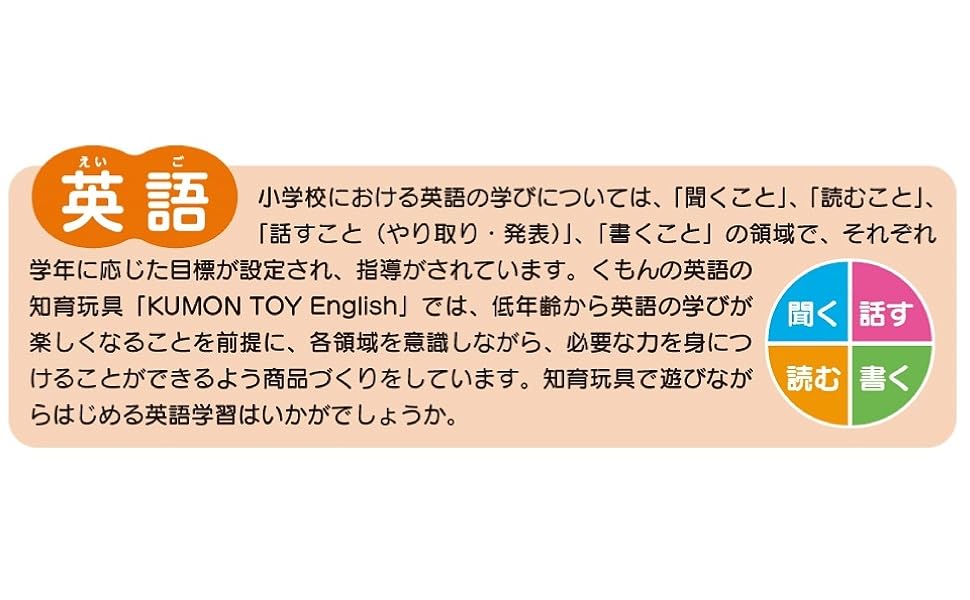 えい ご
英語

小学校における英語の学びについては、「聞くこと」、「読むこと」、「話すこと（やり取り・発表）」、「書くこと」の領域で、それぞれ学年に応じた目標が設定され、指導がされています。くもんの英語の知育玩具「KUMON TOY English」では、低年齢から英語の学びが楽しくなることを前提に、各領域を意識しながら、必要な力を身につけることができるよう商品づくりをしています。知育玩具で遊びながらはじめる英語学習はいかがでしょうか。

聞く
話す
読む
書く